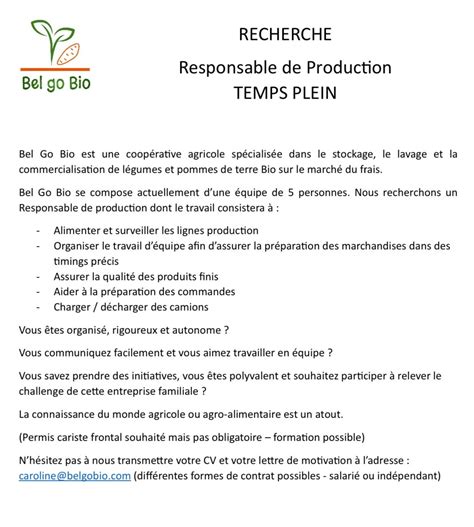 Bel go Bio

RECHERCHE

Responsable de Production
TEMPS PLEIN

Bel Go Bio est une coopérative agricole spécialisée dans le stockage, le lavage et la commercialisation de légumes et pommes de terre Bio sur le marché du frais.

Bel Go Bio se compose actuellement d'une équipe de 5 personnes. Nous recherchons un Responsable de production dont le travail consistera à :

- Alimenter et surveiller les lignes production
- Organiser le travail d'équipe afin d'assurer la préparation des marchandises dans des timings précis
- Assurer la qualité des produits finis
- Aider à la préparation des commandes
- Charger / décharger des camions

Vous êtes organisé, rigoureux et autonome ?

Vous communiquez facilement et vous aimez travailler en équipe ?

Vous savez prendre des initiatives, vous êtes polyvalent et souhaitez participer à relever le challenge de cette entreprise familiale ?

La connaissance du monde agricole ou agro-alimentaire est un atout.

(Permis cariste frontal souhaité mais pas obligatoire – formation possible)

N'hésitez pas à nous transmettre votre CV et votre lettre de motivation à l'adresse : caroline@belgobio.com (différentes formes de contrat possibles - salarié ou indépendant)